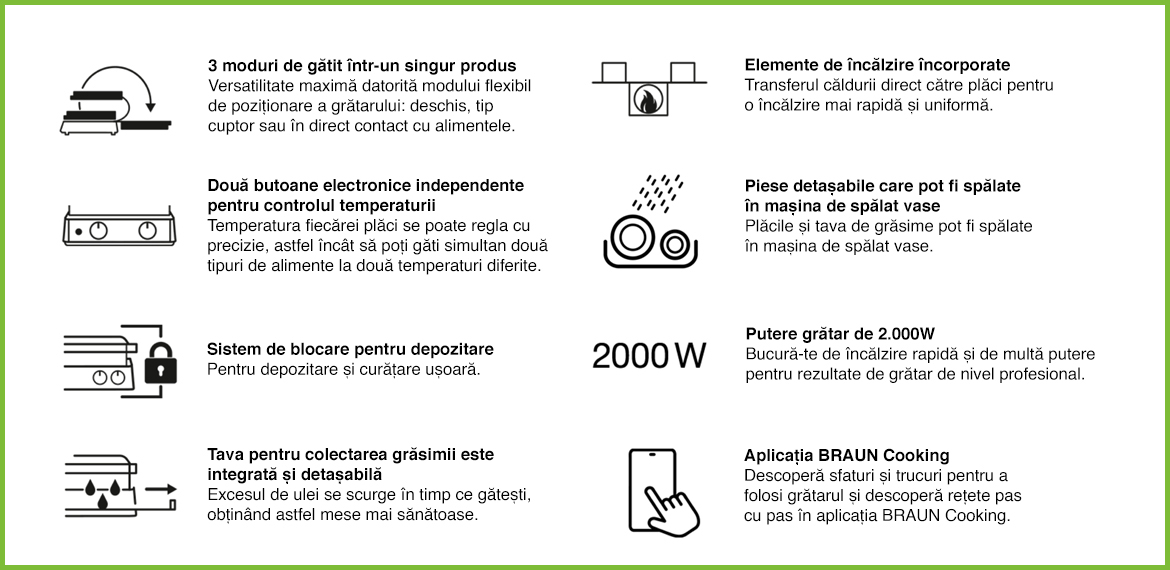 3 moduri de gătit într-un singur produs
Versatilitate maximă datorită modului flexibil de poziționare a grătarului: deschis, tip cuptor sau în direct contact cu alimentele.

Două butoane electronice independente pentru controlul temperaturii
Temperatura fiecărei plăci se poate regla cu precizie, astfel încât să poți găti simultan două tipuri de alimente la două temperaturi diferite.

Sistem de blocare pentru depozitare
Pentru depozitare și curățare ușoară.

Tava pentru colectarea grăsimii este integrată și detașabilă
Excesul de ulei se scurge în timp ce gătești, obținând astfel mese mai sănătoase.

Elemente de încălzire încorporate
Transferul căldurii direct către plăci pentru o încălzire mai rapidă și uniformă.

Piese detașabile care pot fi spălate în mașina de spălat vase
Plăcile și tava de grăsime pot fi spălate în mașina de spălat vase.

2000 W

Putere grătar de 2.000W
Bucură-te de încălzire rapidă și de multă putere pentru rezultate de grătar de nivel profesional.

Aplicația BRAUN Cooking
Descoperă sfaturi și trucuri pentru a folosi grătarul și descoperă rețete pas cu pas în aplicația BRAUN Cooking.